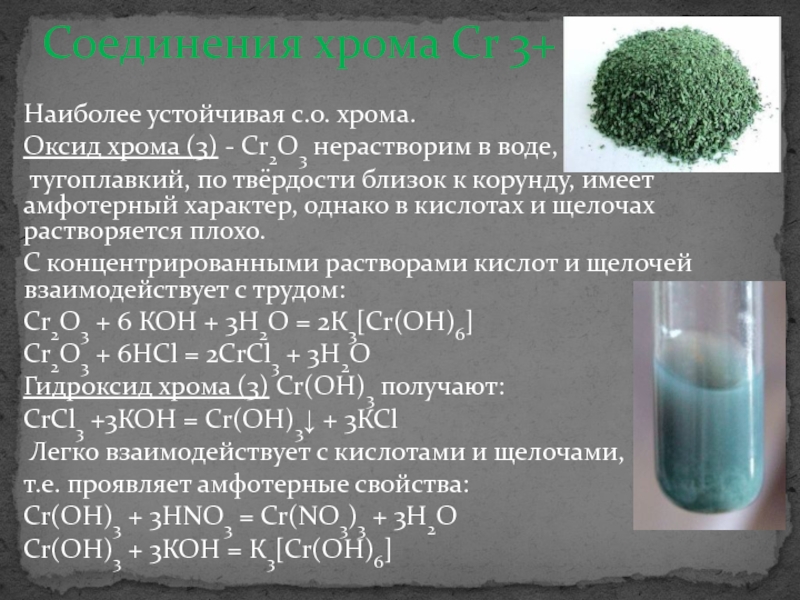 Соединения хрома Cr 3+

Наиболее устойчивая с.о. хрома.

Оксид хрома (3) - $Cr_2O_3$ нерастворим в воде, тугоплавкий, по твёрдости близок к корунду, имеет амфотерный характер, однако в кислотах и щелочах растворяется плохо.

С концентрированными растворами кислот и щелочей взаимодействует с трудом:

$Cr_2O_3 + 6 KOH + 3H_2O = 2K_3[Cr(OH)_6]$

$Cr_2O_3 + 6HCl = 2CrCl_3 + 3H_2O$

Гидроксид хрома (3) $Cr(OH)_3$ получают:

$CrCl_3 + 3KOH = Cr(OH)_3\downarrow + 3KCl$

Легко взаимодействует с кислотами и щелочами, т.е. проявляет амфотерные свойства:

$Cr(OH)_3 + 3HNO_3 = Cr(NO_3)_3 + 3H_2O$

$Cr(OH)_3 + 3KOH = K_3[Cr(OH)_6]$